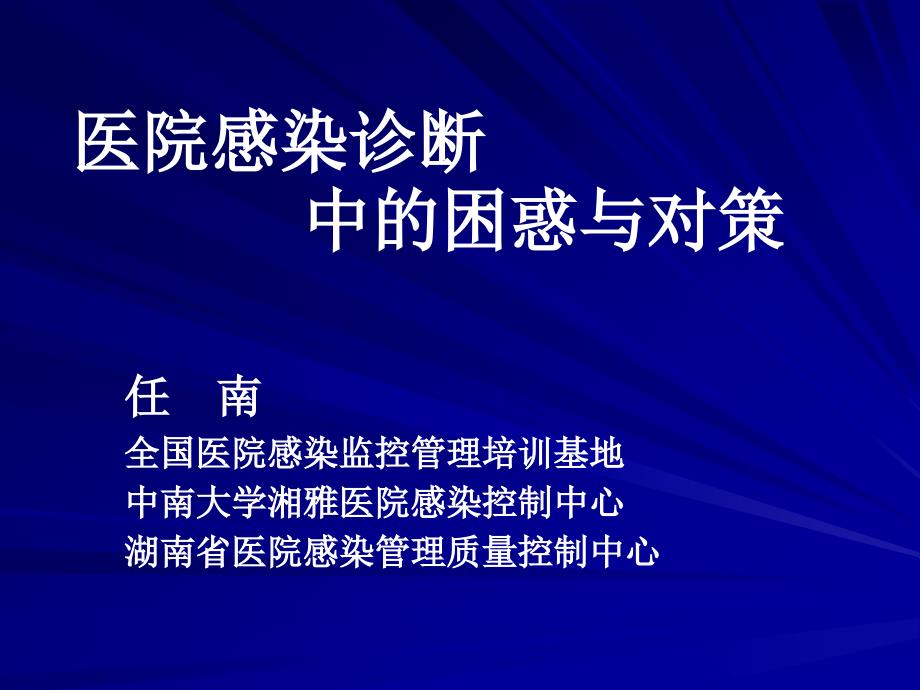 医院感染诊断
中的困惑与对策

任　南
全国医院感染监控管理培训基地
中南大学湘雅医院感染控制中心
湖南省医院感染管理质量控制中心